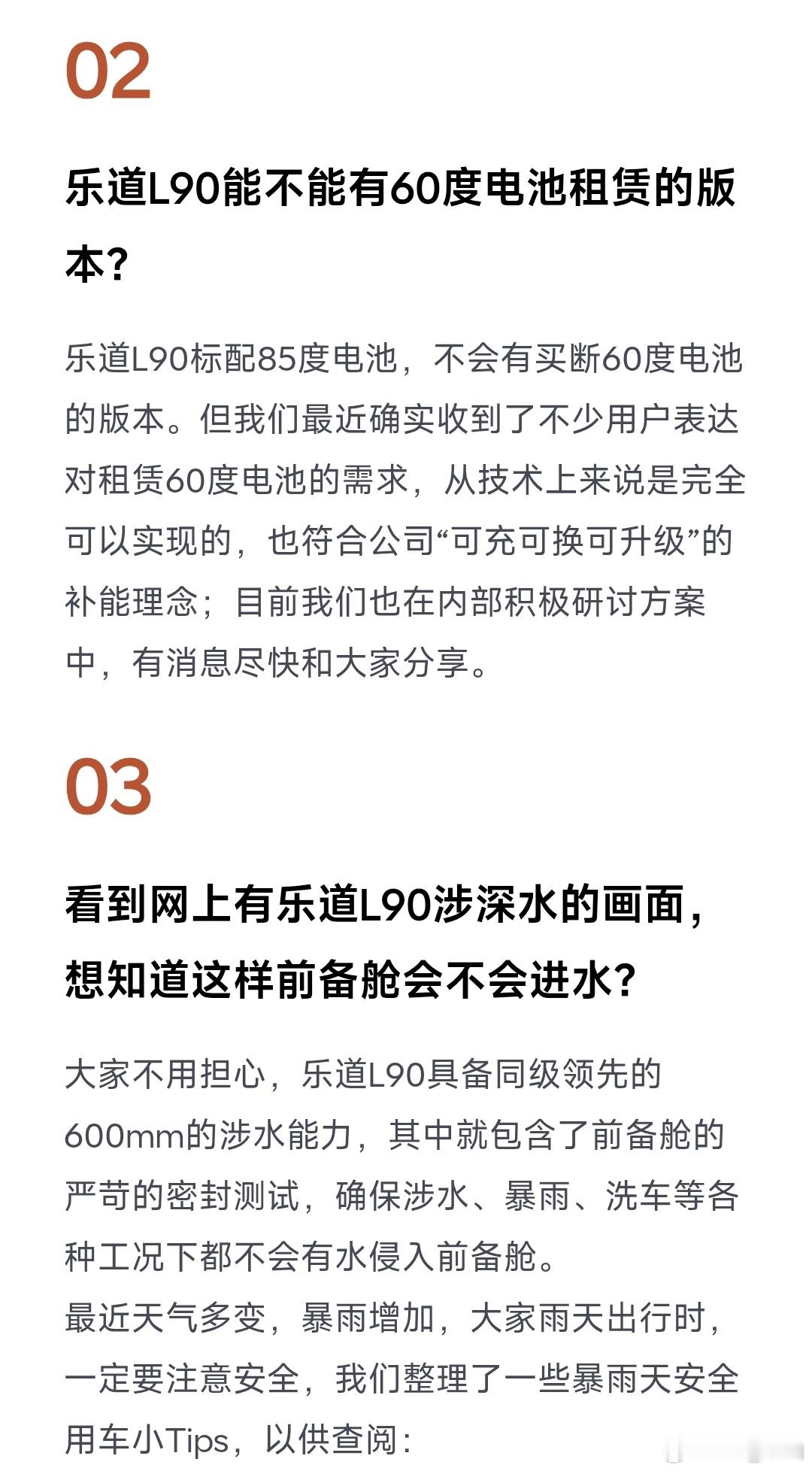 02

乐道L90能不能有60度电池租赁的版本？

乐道L90标配85度电池，不会有买断60度电池的版本。但我们最近确实收到了不少用户表达对租赁60度电池的需求，从技术上来说是完全可以实现的，也符合公司“可充可换可升级”的补能理念；目前我们也在内部积极研讨方案中，有消息尽快和大家分享。

03

看到网上有乐道L90涉深水的画面，想知道这样前备舱会不会进水？

大家不用担心，乐道L90具备同级领先的600mm的涉水能力，其中就包含了前备舱的严苛的密封测试，确保涉水、暴雨、洗车等各种工况下都不会有水侵入前备舱。
最近天气多变，暴雨增加，大家雨天出行时，一定要注意安全，我们整理了一些暴雨天安全用车小Tips，以供查阅：